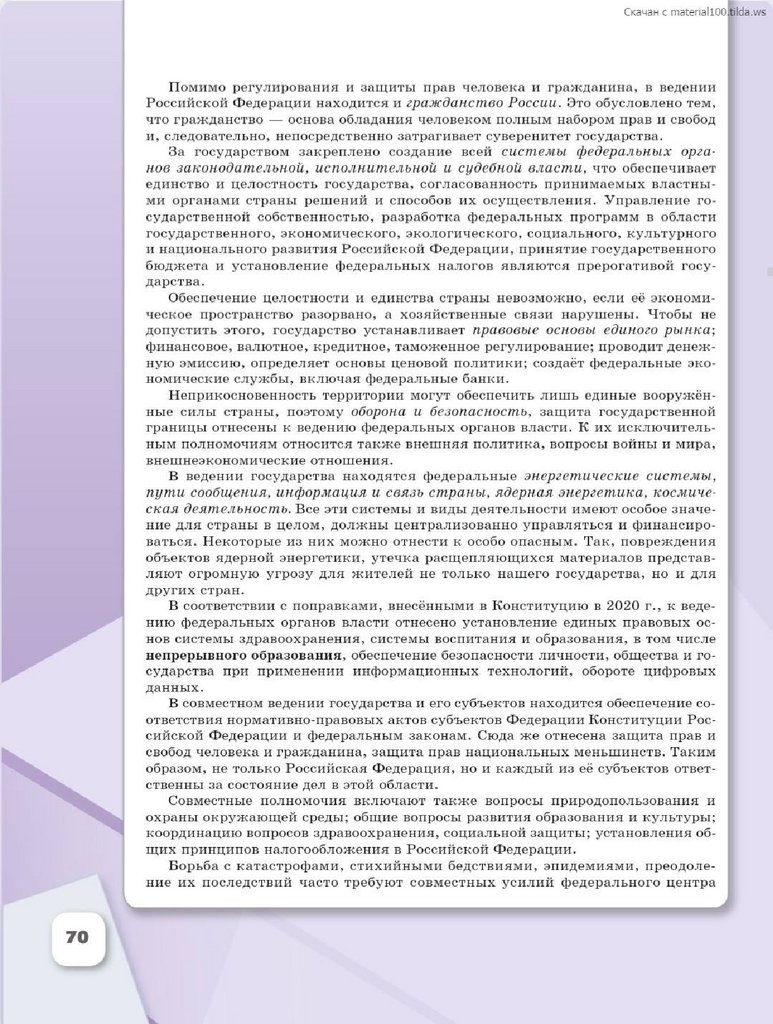 Скачан с material100.tilda.ws

Помимо регулирования и защиты прав человека и гражданина, в ведении Российской Федерации находится и гражданство России. Это обусловлено тем, что гражданство — основа обладания человеком полным набором прав и свобод и, следовательно, непосредственно затрагивает суверенитет государства.

За государством закреплено создание всей системы федеральных органов законодательной, исполнительной и судебной власти, что обеспечивает единство и целостность государства, согласованность принимаемых властными органами страны решений и способов их осуществления. Управление государственной собственностью, разработка федеральных программ в области государственного, экономического, экологического, социального, культурного и национального развития Российской Федерации, принятие государственного бюджета и установление федеральных налогов являются прерогативой государства.

Обеспечение целостности и единства страны невозможно, если её экономическое пространство разорвано, а хозяйственные связи нарушены. Чтобы не допустить этого, государство устанавливает правовые основы единого рынка; финансовое, валютное, кредитное, таможенное регулирование; проводит денежную эмиссию, определяет основы ценовой политики; создаёт федеральные экономические службы, включая федеральные банки.

Неприкосновенность территории могут обеспечить лишь единые вооружённые силы страны, поэтому оборона и безопасность, защита государственной границы отнесены к ведению федеральных органов власти. К их исключительным полномочиям относится также внешняя политика, вопросы войны и мира, внешнеэкономические отношения.

В ведении государства находятся федеральные энергетические системы, пути сообщения, информация и связь страны, ядерная энергетика, космическая деятельность. Все эти системы и виды деятельности имеют особое значение для страны в целом, должны централизованно управляться и финансироваться. Некоторые из них можно отнести к особо опасным. Так, повреждения объектов ядерной энергетики, утечка расщепляющихся материалов представляют огромную угрозу для жителей не только нашего государства, но и для других стран.

В соответствии с поправками, внесёнными в Конституцию в 2020 г., к ведению федеральных органов власти отнесено установление единых правовых основ системы здравоохранения, системы воспитания и образования, в том числе непрерывного образования, обеспечение безопасности личности, общества и государства при применении информационных технологий, обороте цифровых данных.

В совместном ведении государства и его субъектов находится обеспечение соответствия нормативно-правовых актов субъектов Федерации Конституции Российской Федерации и федеральным законам. Сюда же отнесена защита прав и свобод человека и гражданина, защита прав национальных меньшинств. Таким образом, не только Российская Федерация, но и каждый из её субъектов ответственны за состояние дел в этой области.

Совместные полномочия включают также вопросы природопользования и охраны окружающей среды; общие вопросы развития образования и культуры; координацию вопросов здравоохранения, социальной защиты; установления общих принципов налогообложения в Российской Федерации.

Борьба с катастрофами, стихийными бедствиями, эпидемиями, преодоление их последствий часто требуют совместных усилий федерального центра

70